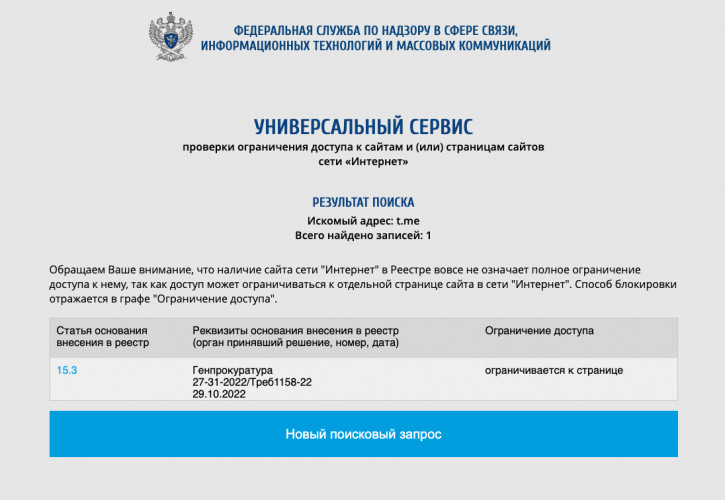 ФЕДЕРАЛЬНАЯ СЛУЖБА ПО НАДЗОРУ В СФЕРЕ СВЯЗИ, ИНФОРМАЦИОННЫХ ТЕХНОЛОГИЙ И МАССОВЫХ КОММУНИКАЦИЙ

УНИВЕРСАЛЬНЫЙ СЕРВИС
проверки ограничения доступа к сайтам и (или) страницам сайтов сети «Интернет»

РЕЗУЛЬТАТ ПОИСКА
Искомый адрес: t.me
Всего найдено записей: 1

Обращаем Ваше внимание, что наличие сайта сети "Интернет" в Реестре вовсе не означает полное ограничение доступа к нему, так как доступ может ограничиваться к отдельной странице сайта в сети "Интернет". Способ блокировки отражается в графе "Ограничение доступа".

| Статья основания внесения в реестр | Реквизиты основания внесения в реестр (орган принявший решение, номер, дата) | Ограничение доступа |
|---|---|---|
| 15.3 | Генпрокуратура 27-31-2022/Треб1158-22 29.10.2022 | ограничивается к странице |

Новый поисковый запрос